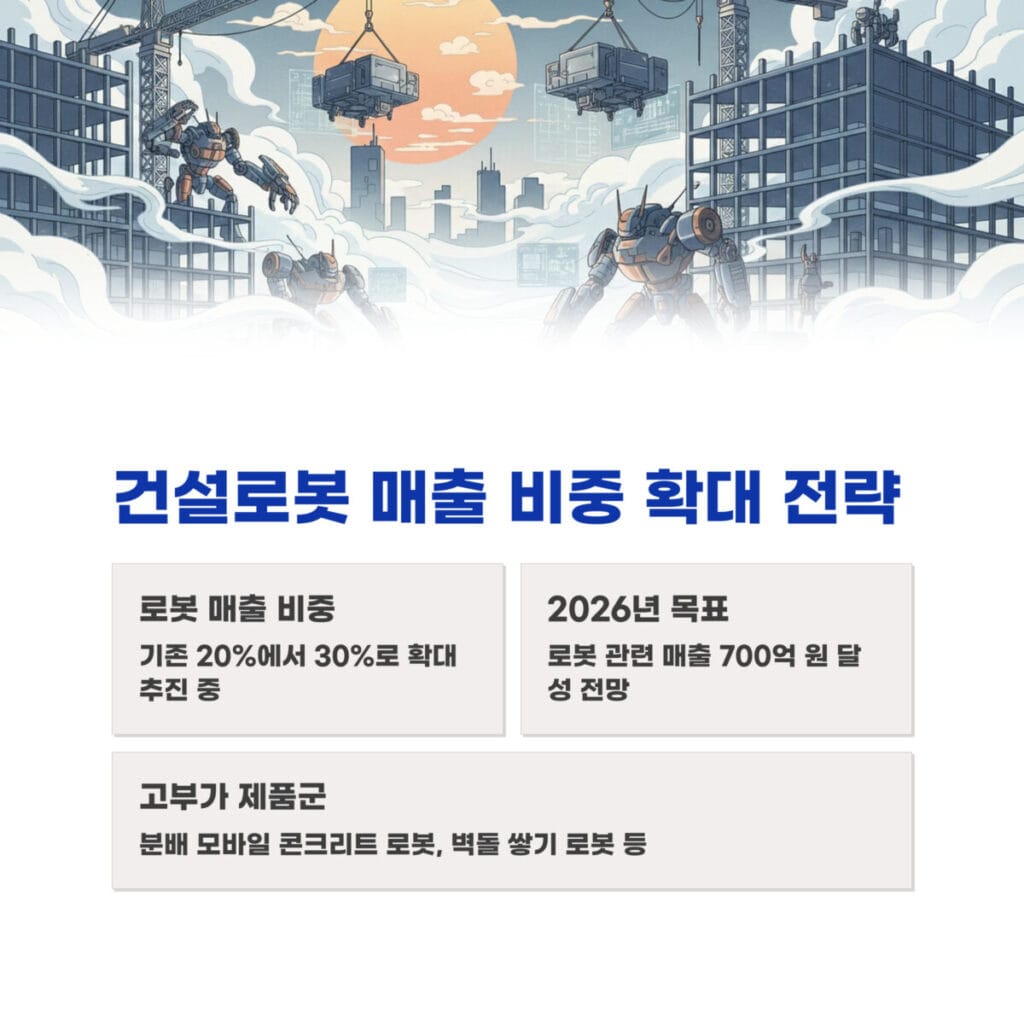 건설로봇 매출 비중 확대 전략

로봇 매출 비중

기존 20%에서 30%로 확대 추진 중

2026년 목표

로봇 관련 매출 700억 원 달성 전망

고부가 제품군

분배 모바일 콘크리트 로봇, 벽돌 쌓기 로봇 등